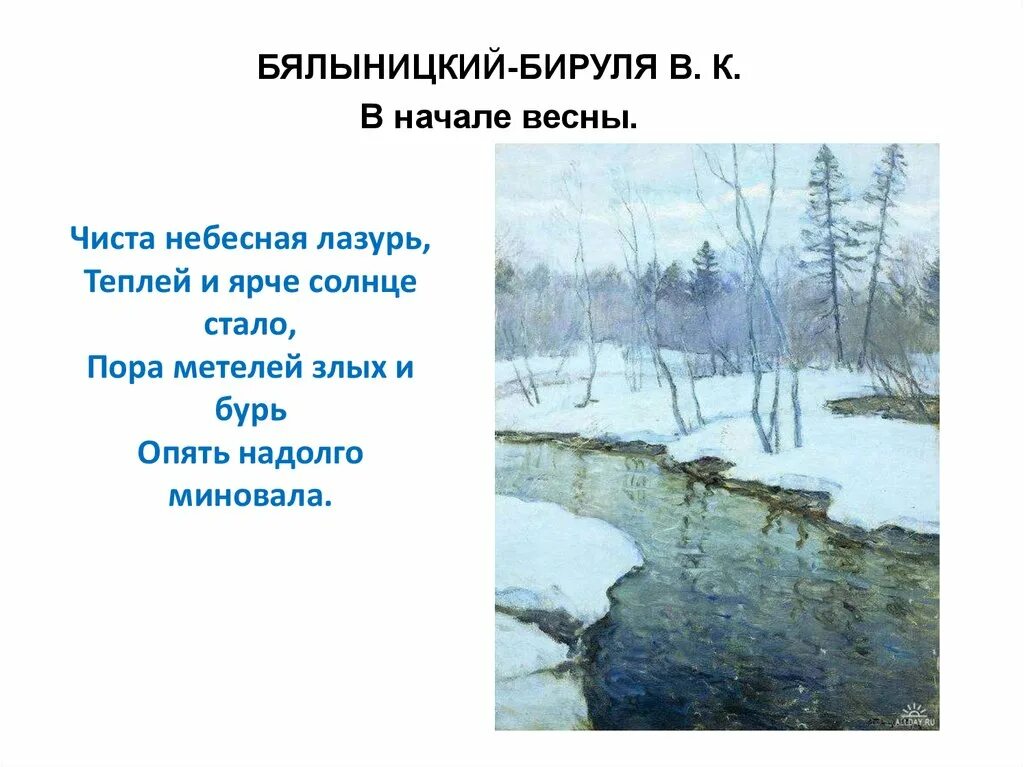 БЯЛЫНИЦКИЙ-БИРУЛЯ В. К.
В начале весны.

Чиста небесная лазурь,
Теплей и ярче солнце стало,
Пора метелей злых и бурь
Опять надолго миновала.

ALLDAY.RU